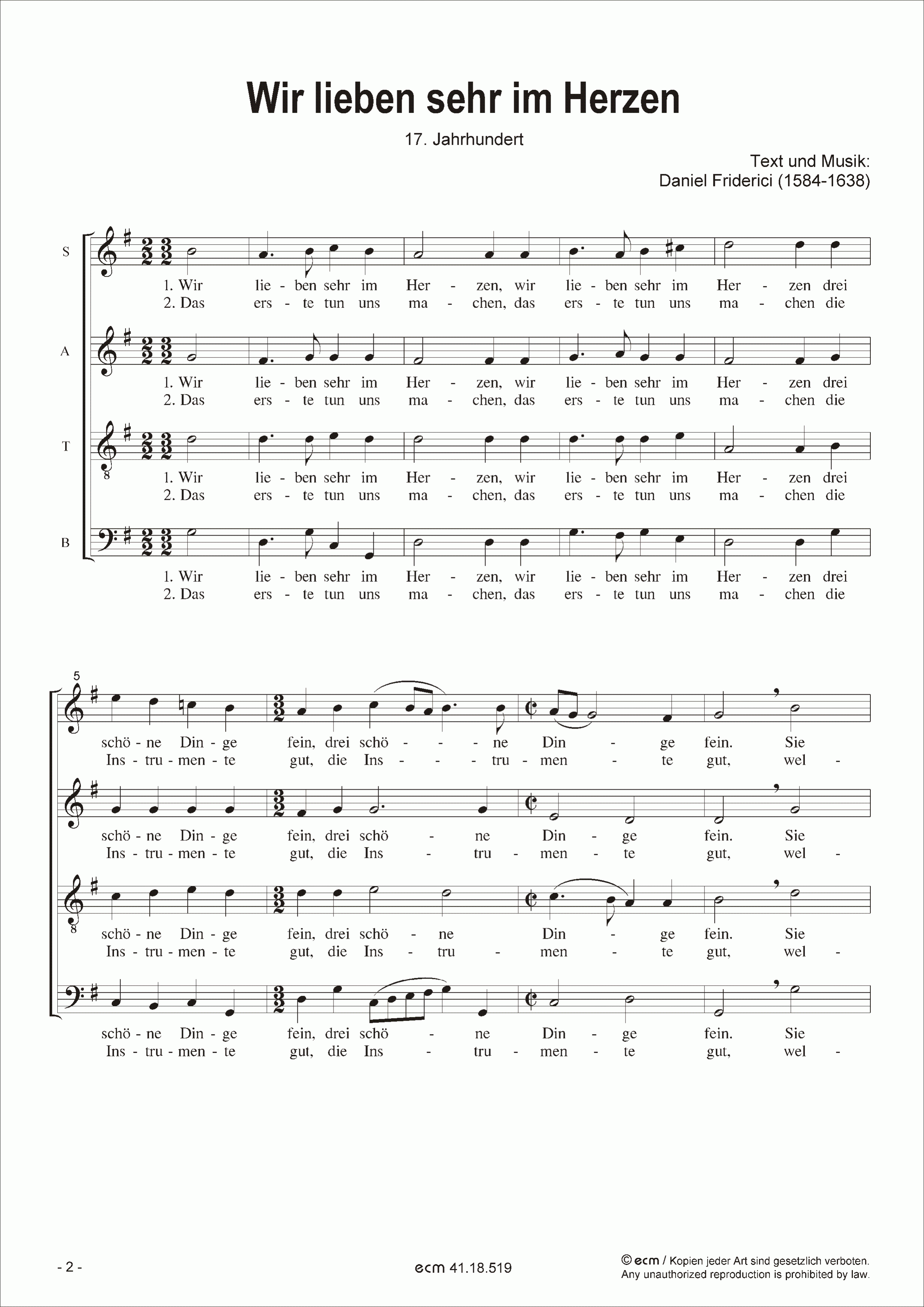 Wir lieben sehr im Herzen

17. Jahrhundert

Text und Musik:
Daniel Friderici (1584-1638)

S
1. Wir lie - ben sehr im Her - zen, wir lie - ben sehr im Her - zen drei
2. Das ers - te tun uns ma - chen, das ers - te tun uns ma - chen die

A
1. Wir lie - ben sehr im Her - zen, wir lie - ben sehr im Her - zen drei
2. Das ers - te tun uns ma - chen, das ers - te tun uns ma - chen die

T
1. Wir lie - ben sehr im Her - zen, wir lie - ben sehr im Her - zen drei
2. Das ers - te tun uns ma - chen, das ers - te tun uns ma - chen die

B
1. Wir lie - ben sehr im Her - zen, wir lie - ben sehr im Her - zen drei
2. Das ers - te tun uns ma - chen, das ers - te tun uns ma - chen die

5
schö - ne Din - ge fein, drei schö - - - ne Din - ge fein. Sie
Ins - tru - men - te gut, die Ins - - - tru - men - te gut, wel -

schö - ne Din - ge fein, drei schö - ne Din - ge fein. Sie
Ins - tru - men - te gut, die Ins - tru - men - te gut, wel -

schö - ne Din - ge fein, drei schö - ne Din - ge fein. Sie
Ins - tru - men - te gut, die Ins - tru - men - te gut, wel -

schö - ne Din - ge fein, drei schö - ne Din - ge fein. Sie
Ins - tru - men - te gut, die Ins - tru - men - te gut, wel -

- 2 -
ecm 41.18.519
© ecm / Kopien jeder Art sind gesetzlich verboten.
Any unauthorized reproduction is prohibited by law.